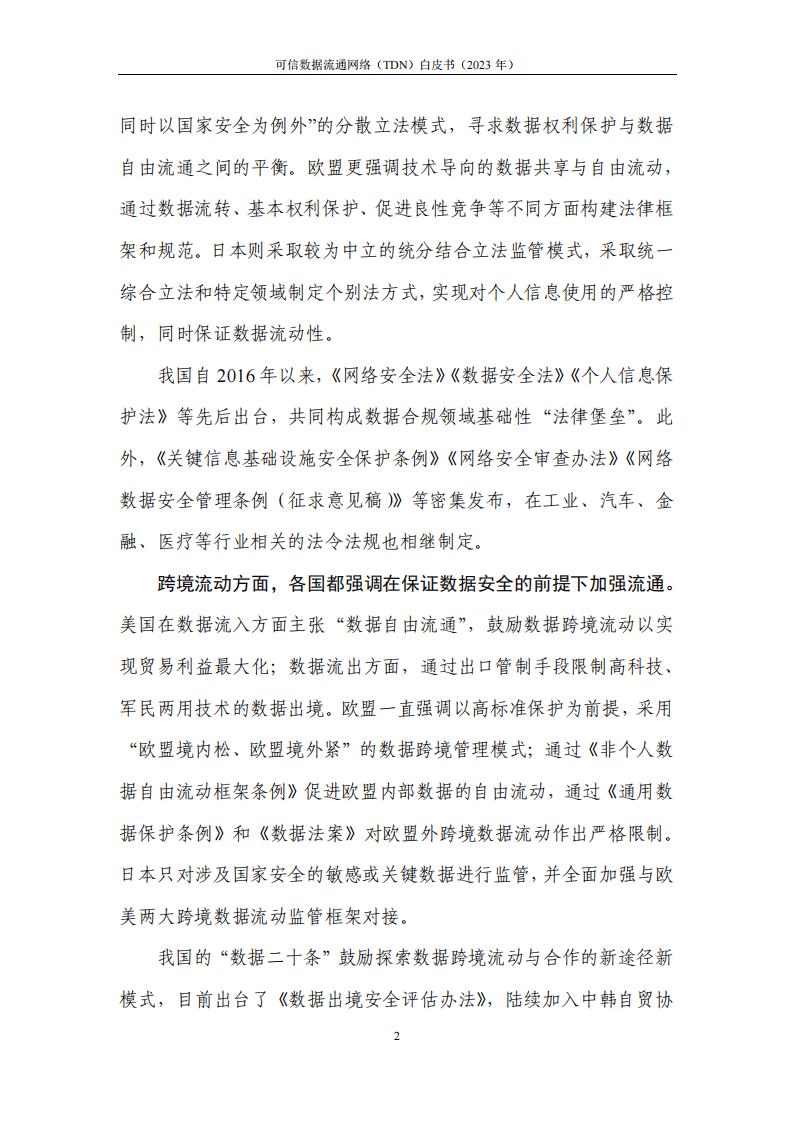 可信数据流通网络（TDN）白皮书（2023 年）

同时以国家安全为例外”的分散立法模式，寻求数据权利保护与数据自由流通之间的平衡。欧盟更强调技术导向的数据共享与自由流动，通过数据流转、基本权利保护、促进良性竞争等不同方面构建法律框架和规范。日本则采取较为中立的统分结合立法监管模式，采取统一综合立法和特定领域制定个别法方式，实现对个人信息使用的严格控制，同时保证数据流动性。

我国自 2016 年以来，《网络安全法》《数据安全法》《个人信息保护法》等先后出台，共同构成数据合规领域基础性“法律堡垒”。此外，《关键信息基础设施安全保护条例》《网络安全审查办法》《网络数据安全管理条例（征求意见稿）》等密集发布，在工业、汽车、金融、医疗等行业相关的法令法规也相继制定。

跨境流动方面，各国都强调在保证数据安全的前提下加强流通。美国在数据流入方面主张“数据自由流通”，鼓励数据跨境流动以实现贸易利益最大化；数据流出方面，通过出口管制手段限制高科技、军民两用技术的数据出境。欧盟一直强调以高标准保护为前提，采用“欧盟境内松、欧盟境外紧”的数据跨境管理模式；通过《非个人数据自由流动框架条例》促进欧盟内部数据的自由流动，通过《通用数据保护条例》和《数据法案》对欧盟外跨境数据流动作出严格限制。日本只对涉及国家安全的敏感或关键数据进行监管，并全面加强与欧美两大跨境数据流动监管框架对接。

我国的“数据二十条”鼓励探索数据跨境流动与合作的新途径新模式，目前出台了《数据出境安全评估办法》，陆续加入中韩自贸协

2